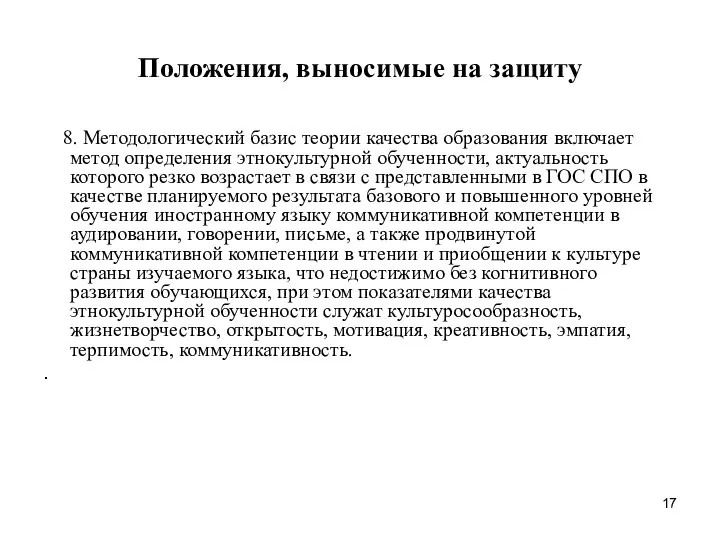 Положения, выносимые на защиту

8. Методологический базис теории качества образования включает метод определения этнокультурной обученности, актуальность которого резко возрастает в связи с представленными в ГОС СПО в качестве планируемого результата базового и повышенного уровней обучения иностранному языку коммуникативной компетенции в аудировании, говорении, письме, а также продвинутой коммуникативной компетенции в чтении и приобщении к культуре страны изучаемого языка, что недостижимо без когнитивного развития обучающихся, при этом показателями качества этнокультурной обученности служат культуросообразность, жизнетворчество, открытость, мотивация, креативность, эмпатия, терпимость, коммуникативность.

.

17